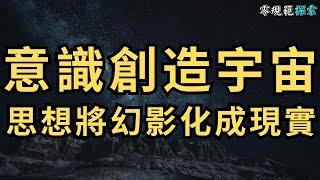 零規範探索

意識創造宇宙
思想將幻影化成現實